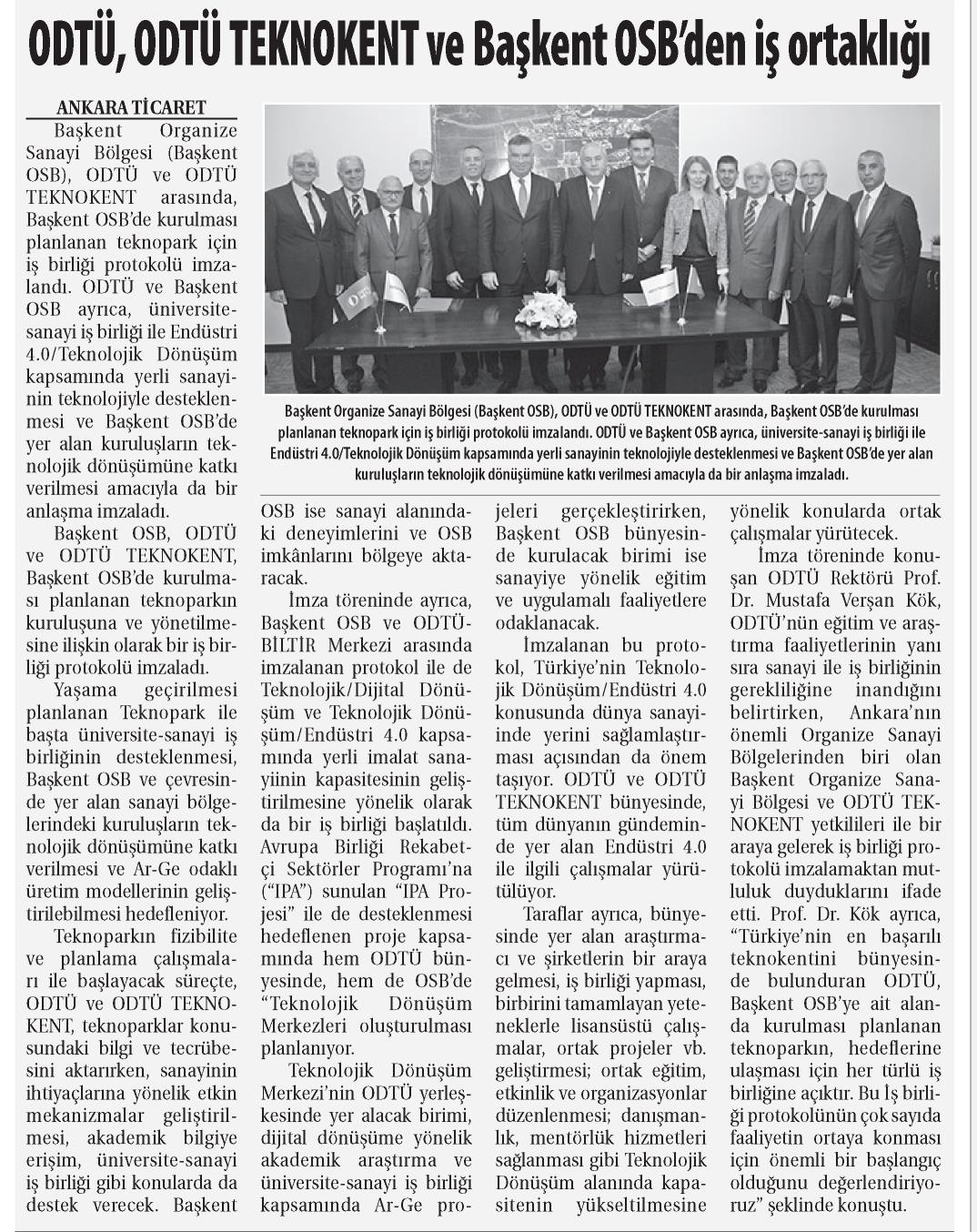 ODTÜ, ODTÜ TEKNOKENT ve Başkent OSB'den iş ortaklığı

ANKARA TİCARET

Başkent Organize Sanayi Bölgesi (Başkent OSB), ODTÜ ve ODTÜ TEKNOKENT arasında, Başkent OSB'de kurulması planlanan teknopark için iş birliği protokolü imzalandı. ODTÜ ve Başkent OSB ayrıca, üniversite-sanayi iş birliği ile Endüstri 4.0/Teknolojik Dönüşüm kapsamında yerli sanayinin teknolojiyle desteklenmesi ve Başkent OSB'de yer alan kuruluşların teknolojik dönüşümüne katkı verilmesi amacıyla da bir anlaşma imzaladı.

Başkent OSB, ODTÜ ve ODTÜ TEKNOKENT, Başkent OSB'de kurulması planlanan teknoparkın kuruluşuna ve yönetilmesine ilişkin olarak bir iş birliği protokolü imzaladı.

Yaşama geçirilmesi planlanan Teknopark ile başta üniversite-sanayi iş birliğinin desteklenmesi, Başkent OSB ve çevresinde yer alan sanayi bölgelerindeki kuruluşların teknolojik dönüşümüne katkı verilmesi ve Ar-Ge odaklı üretim modellerinin geliştirilebilmesi hedefleniyor.

Teknoparkın fizibilite ve planlama çalışmaları ile başlayacak süreçte, ODTÜ ve ODTÜ TEKNOKENT, teknoparklar konusundaki bilgi ve tecrübesini aktarırken, sanayinin ihtiyaçlarına yönelik etkin mekanizmalar geliştirilmesi, akademik bilgiye erişim, üniversite-sanayi iş birliği gibi konularda da destek verecek. Başkent OSB ise sanayi alanındaki deneyimlerini ve OSB imkânlarını bölgeye aktaracak.

İmza töreninde ayrıca, Başkent OSB ve ODTÜ-BİLTİR Merkezi arasında imzalanan protokol ile de Teknolojik/Dijital Dönüşüm ve Teknolojik Dönüşüm/Endüstri 4.0 kapsamında yerli imalat sanayiinin kapasitesinin geliştirilmesine yönelik olarak da bir iş birliği başlatıldı. Avrupa Birliği Rekabetçi Sektörler Programı'na ("IPA") sunulan "IPA Projesi" ile de desteklenmesi hedeflenen proje kapsamında hem ODTÜ bünyesinde, hem de OSB'de "Teknolojik Dönüşüm Merkezleri oluşturulması planlanıyor.

Teknolojik Dönüşüm Merkezi'nin ODTÜ yerleşkesinde yer alacak birimi, dijital dönüşüme yönelik akademik araştırma ve üniversite-sanayi iş birliği kapsamında Ar-Ge projeleri gerçekleştirirken, Başkent OSB bünyesinde kurulacak birimi ise sanayiye yönelik eğitim ve uygulamalı faaliyetlere odaklanacak.

İmzalanan bu protokol, Türkiye'nin Teknolojik Dönüşüm/Endüstri 4.0 konusunda dünya sanayiinde yerini sağlamlaştırması açısından da önem taşıyor. ODTÜ ve ODTÜ TEKNOKENT bünyesinde, tüm dünyanın gündeminde yer alan Endüstri 4.0 ile ilgili çalışmalar yürütülüyor.

Taraflar ayrıca, bünyesinde yer alan araştırmacı ve şirketlerin bir araya gelmesi, iş birliği yapması, birbirini tamamlayan yeteneklerle lisansüstü çalışmalar, ortak projeler vb. geliştirmesi; ortak eğitim, etkinlik ve organizasyonlar düzenlenmesi; danışmanlık, mentörlük hizmetleri sağlanması gibi Teknolojik Dönüşüm alanında kapasitenin yükseltilmesine yönelik konularda ortak çalışmalar yürütecek.

İmza töreninde konuşan ODTÜ Rektörü Prof. Dr. Mustafa Verşan Kök, ODTÜ'nün eğitim ve araştırma faaliyetlerinin yanı sıra sanayi ile iş birliğinin gerekliliğine inandığını belirtirken, Ankara'nın önemli Organize Sanayi Bölgelerinden biri olan Başkent Organize Sanayi Bölgesi ve ODTÜ TEKNOKENT yetkilileri ile bir araya gelerek iş birliği protokolü imzalamaktan mutluluk duyduklarını ifade etti. Prof. Dr. Kök ayrıca, "Türkiye'nin en başarılı teknokentini bünyesinde bulunduran ODTÜ, Başkent OSB'ye ait alanda kurulması planlanan teknoparkın, hedeflerine ulaşması için her türlü iş birliğine açıktır. Bu İş birliği protokolünün çok sayıda faaliyetin ortaya konması için önemli bir başlangıç olduğunu değerlendiriyoruz" şeklinde konuştu.

Başkent Organize Sanayi Bölgesi (Başkent OSB), ODTÜ ve ODTÜ TEKNOKENT arasında, Başkent OSB'de kurulması planlanan teknopark için iş birliği protokolü imzalandı. ODTÜ ve Başkent OSB ayrıca, üniversite-sanayi iş birliği ile Endüstri 4.0/Teknolojik Dönüşüm kapsamında yerli sanayinin teknolojiyle desteklenmesi ve Başkent OSB'de yer alan kuruluşların teknolojik dönüşümüne katkı verilmesi amacıyla da bir anlaşma imzaladı.